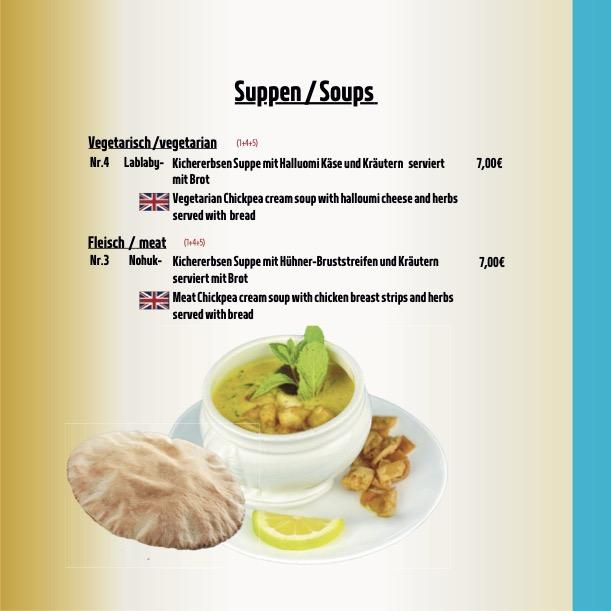 Suppen / Soups

Vegetarisch /vegetarian (1+4+5)

Nr.4 Lablaby- Kichererbsen Suppe mit Halluomi Käse und Kräutern serviert mit Brot 7,00€

Vegetarian Chickpea cream soup with halloumi cheese and herbs served with bread

Fleisch / meat (1+4+5)

Nr.3 Nohuk- Kichererbsen Suppe mit Hühner-Bruststreifen und Kräutern serviert mit Brot 7,00€

Meat Chickpea cream soup with chicken breast strips and herbs served with bread